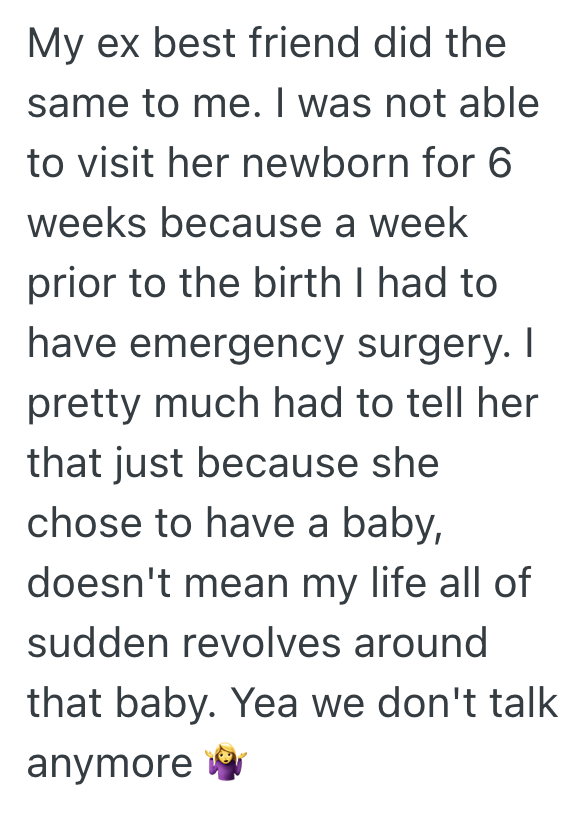 My ex best friend did the same to me. I was not able to visit her newborn for 6 weeks because a week prior to the birth I had to have emergency surgery. I pretty much had to tell her that just because she chose to have a baby, doesn't mean my life all of sudden revolves around that baby. Yea we don't talk anymore 🤷‍♀️